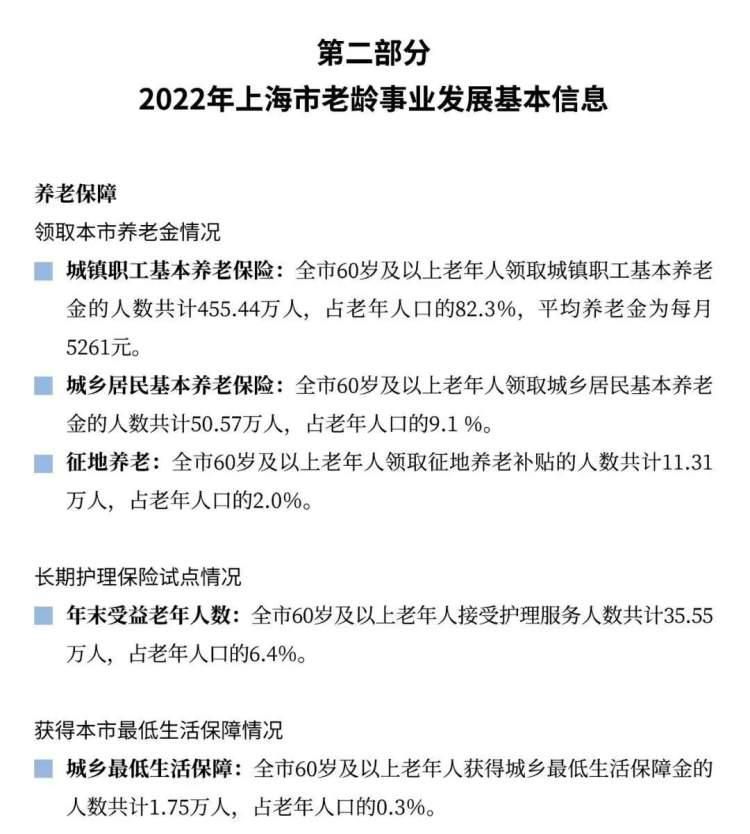 第二部分
2022年上海市老龄事业发展基本信息

养老保障
领取本市养老金情况

城镇职工基本养老保险：全市60岁及以上老年人领取城镇职工基本养老金的人数共计455.44万人，占老年人口的82.3%，平均养老金为每月5261元。

城乡居民基本养老保险：全市60岁及以上老年人领取城乡居民基本养老金的人数共计50.57万人，占老年人口的9.1 %。

征地养老：全市60岁及以上老年人领取征地养老补贴的人数共计11.31万人，占老年人口的2.0%。

长期护理保险试点情况

年末受益老年人数：全市60岁及以上老年人接受护理服务人数共计35.55万人，占老年人口的6.4%。

获得本市最低生活保障情况

城乡最低生活保障：全市60岁及以上老年人获得城乡最低生活保障金的人数共计1.75万人，占老年人口的0.3%。